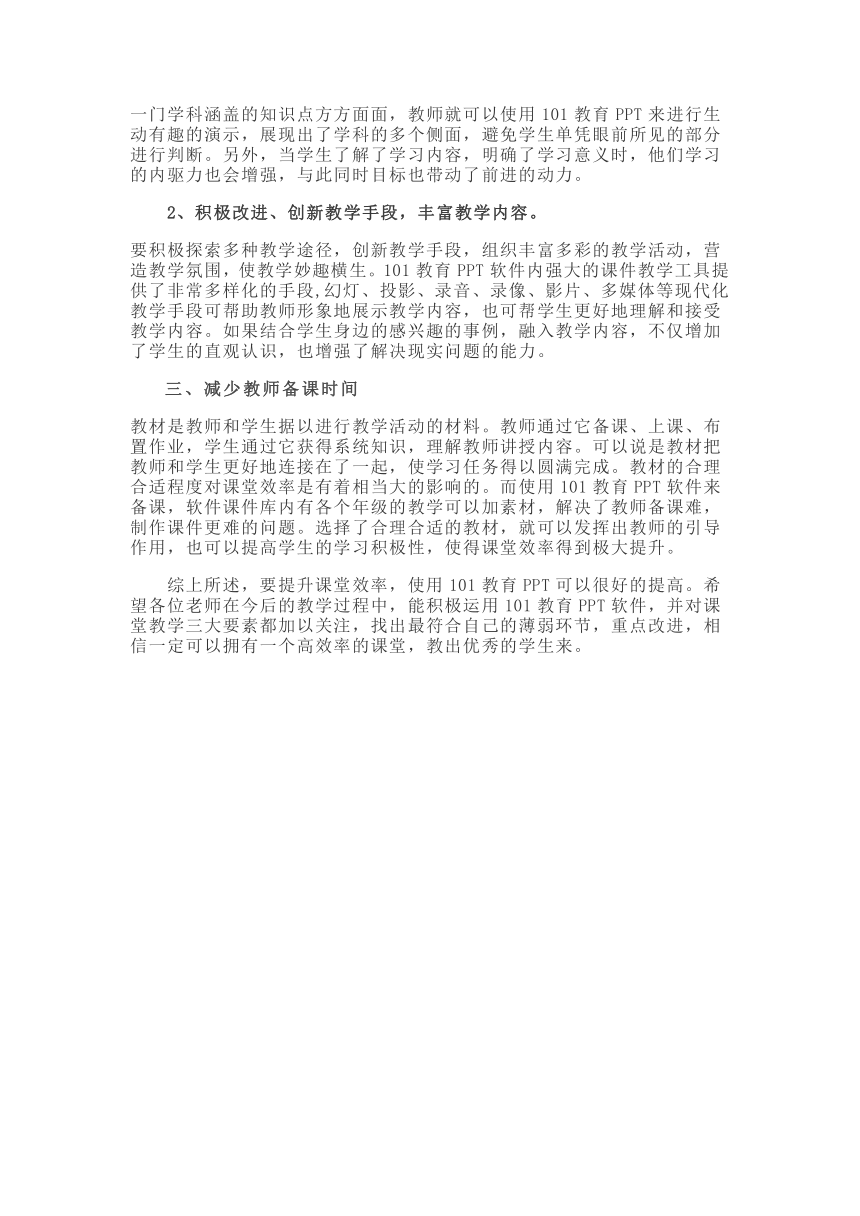 一门学科涵盖的知识点方方面面，教师就可以使用 101 教育 PPT 来进行生动有趣的演示，展现出了学科的多个侧面，避免学生单凭眼前所见的部分进行判断。另外，当学生了解了学习内容，明确了学习意义时，他们学习的内驱力也会增强，与此同时目标也带动了前进的动力。

2、积极改进、创新教学手段，丰富教学内容。

要积极探索多种教学途径，创新教学手段，组织丰富多彩的教学活动，营造教学氛围，使教学妙趣横生。101 教育 PPT 软件内强大的课件教学工具提供了非常多样化的手段,幻灯、投影、录音、录像、影片、多媒体等现代化教学手段可帮助教师形象地展示教学内容，也可帮学生更好地理解和接受教学内容。如果结合学生身边的感兴趣的事例，融入教学内容，不仅增加了学生的直观认识，也增强了解决现实问题的能力。

三、减少教师备课时间

教材是教师和学生据以进行教学活动的材料。教师通过它备课、上课、布置作业，学生通过它获得系统知识，理解教师讲授内容。可以说是教材把教师和学生更好地连接在了一起，使学习任务得以圆满完成。教材的合理合适程度对课堂效率是有着相当大的影响的。而使用 101 教育 PPT 软件来备课，软件课件库内有各个年级的教学可以加素材，解决了教师备课难，制作课件更难的问题。选择了合理合适的教材，就可以发挥出教师的引导作用，也可以提高学生的学习积极性，使得课堂效率得到极大提升。

综上所述，要提升课堂效率，使用 101 教育 PPT 可以很好的提高。希望各位老师在今后的教学过程中，能积极运用 101 教育 PPT 软件，并对课堂教学三大要素都加以关注，找出最符合自己的薄弱环节，重点改进，相信一定可以拥有一个高效率的课堂，教出优秀的学生来。